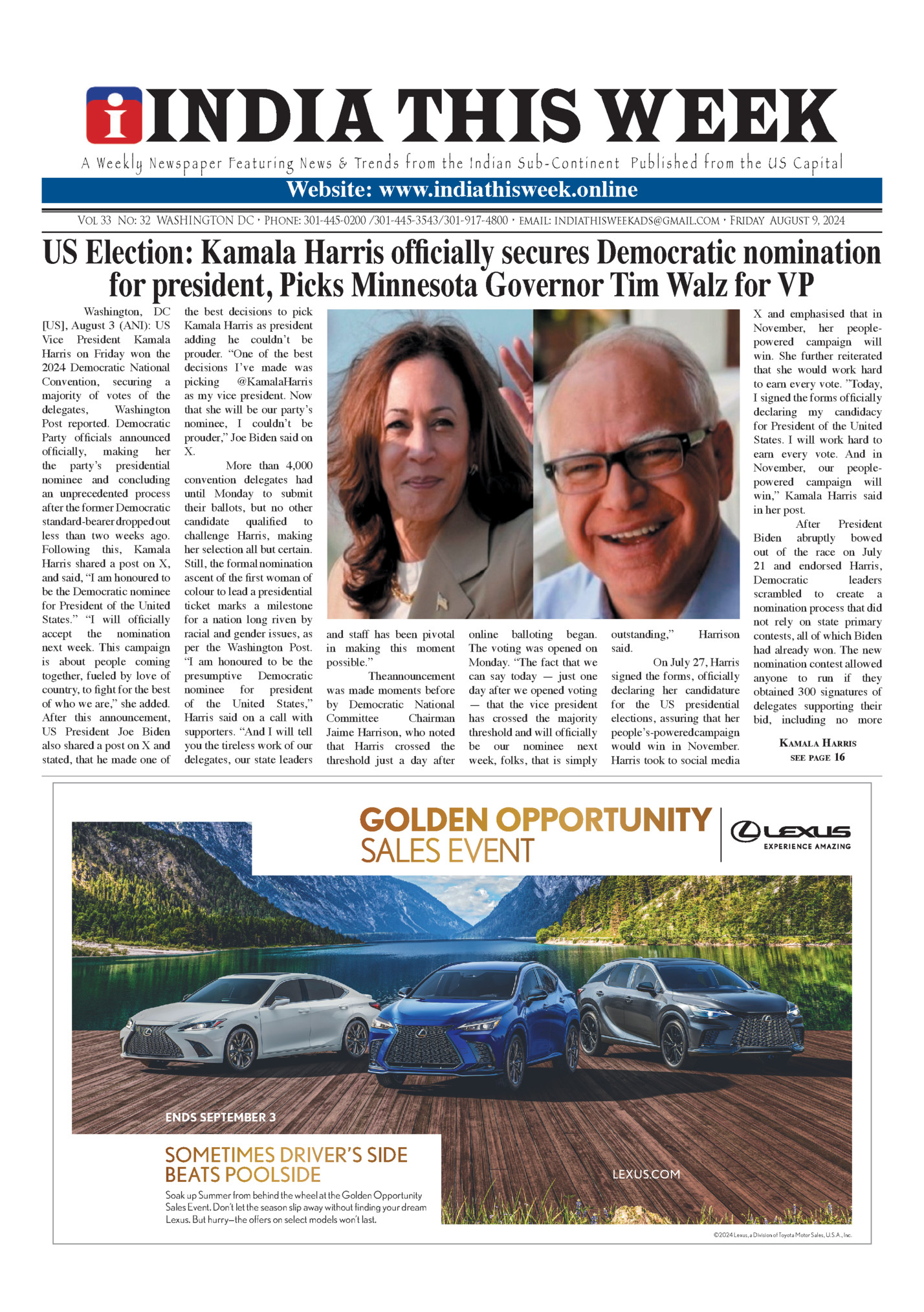 INDIA THIS WEEK

A Weekly Newspaper Featuring News & Trends from the Indian Sub-Continent Published from the US Capital

Website: www.indiathisweek.online

VOL 33 NO: 32 WASHINGTON DC • PHONE: 301-445-0200 /301-445-3543/301-917-4800 • EMAIL: INDIATHISWEEKADS@GMAIL.COM • FRIDAY AUGUST 9, 2024

US Election: Kamala Harris officially secures Democratic nomination for president, Picks Minnesota Governor Tim Walz for VP

Washington, DC [US], August 3 (ANI): US Vice President Kamala Harris on Friday won the 2024 Democratic National Convention, securing a majority of votes of the delegates, Washington Post reported. Democratic Party officials announced officially, making her the party's presidential nominee and concluding an unprecedented process after the former Democratic standard-bearer dropped out less than two weeks ago. Following this, Kamala Harris shared a post on X, and said, "I am honoured to be the Democratic nominee for President of the United States." "I will officially accept the nomination next week. This campaign is about people coming together, fueled by love of country, to fight for the best of who we are," she added. After this announcement, US President Joe Biden also shared a post on X and stated, that he made one of the best decisions to pick Kamala Harris as president adding he couldn't be prouder. "One of the best decisions I've made was picking @KamalaHarris as my vice president. Now that she will be our party's nominee, I couldn't be prouder," Joe Biden said on X.

More than 4,000 convention delegates had until Monday to submit their ballots, but no other candidate qualified to challenge Harris, making her selection all but certain. Still, the formal nomination ascent of the first woman of colour to lead a presidential ticket marks a milestone for a nation long riven by racial and gender issues, as per the Washington Post. "I am honoured to be the presumptive Democratic nominee for president of the United States," Harris said on a call with supporters. "And I will tell you the tireless work of our delegates, our state leaders and staff has been pivotal in making this moment possible."

Theannouncement was made moments before by Democratic National Committee Chairman Jaime Harrison, who noted that Harris crossed the threshold just a day after online balloting began. The voting was opened on Monday. "The fact that we can say today — just one day after we opened voting — that the vice president has crossed the majority threshold and will officially be our nominee next week, folks, that is simply outstanding," Harrison said.

On July 27, Harris signed the forms, officially declaring her candidature for the US presidential elections, assuring that her people's-poweredcampaign would win in November. Harris took to social media X and emphasised that in November, her people-powered campaign will win. She further reiterated that she would work hard to earn every vote. "Today, I signed the forms officially declaring my candidacy for President of the United States. I will work hard to earn every vote. And in November, our people-powered campaign will win," Kamala Harris said in her post.

After President Biden abruptly bowed out of the race on July 21 and endorsed Harris, Democratic leaders scrambled to create a nomination process that did not rely on state primary contests, all of which Biden had already won. The new nomination contest allowed anyone to run if they obtained 300 signatures of delegates supporting their bid, including no more

KAMALA HARRIS
SEE PAGE 16

GOLDEN OPPORTUNITY
SALES EVENT

LEXUS
EXPERIENCE AMAZING

ENDS SEPTEMBER 3

SOMETIMES DRIVER'S SIDE BEATS POOLSIDE

Soak up Summer from behind the wheel at the Golden Opportunity Sales Event. Don't let the season slip away without finding your dream Lexus. But hurry—the offers on select models won't last.

LEXUS.COM

©2024 Lexus, a Division of Toyota Motor Sales, U.S.A., Inc.